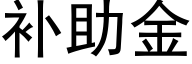 补助金